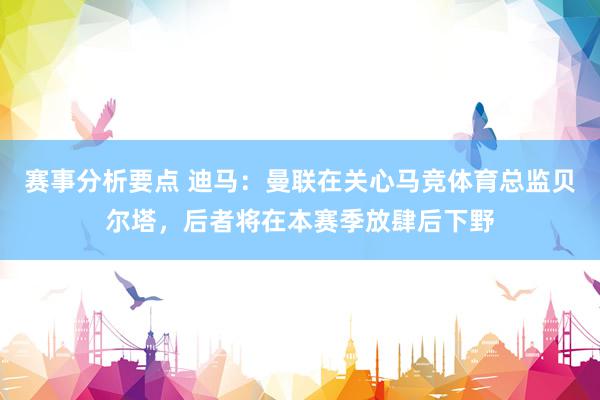 赛事分析要点 迪马：曼联在关心马竞体育总监贝尔塔，后者将在本赛季放肆后下野